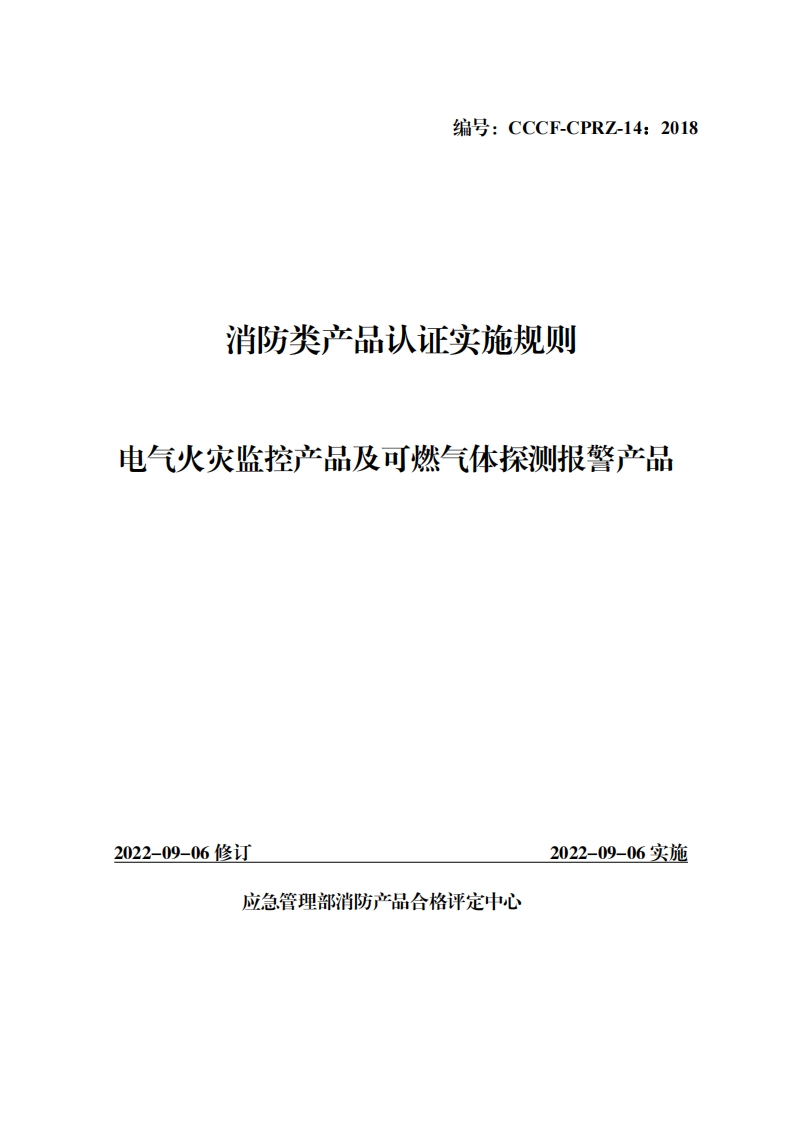 编号：CCCF-CPRZ-14：2018

消防类产品认证实施规则

电气火灾监控产品及可燃气体探测报警产品

2022-09-06 修订

2022-09-06 实施

应急管理部消防产品合格评定中心